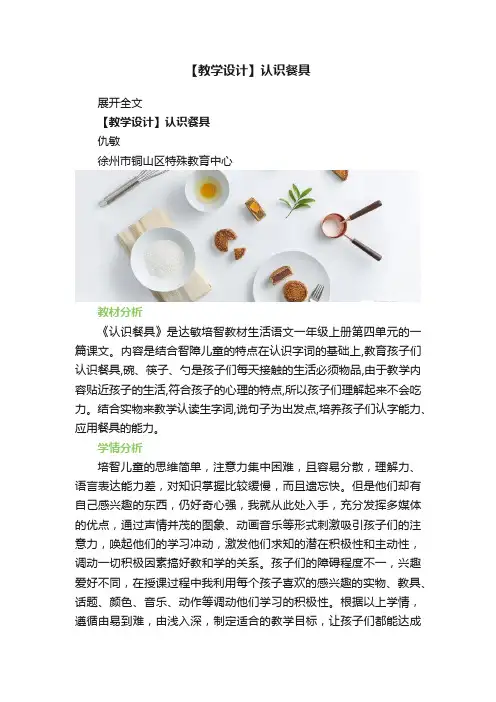 【教学设计】认识餐具

展开全文

【教学设计】认识餐具

仇敏

徐州市铜山区特殊教育中心

教材分析

《认识餐具》是达敏培智教材生活语文一年级上册第四单元的一篇课文。内容是结合智障儿童的特点在认识字词的基础上,教育孩子们认识餐具,碗、筷子、勺是孩子们每天接触的生活必须物品,由于教学内容贴近孩子的生活,符合孩子的心理的特点,所以孩子们理解起来不会吃力。结合实物来教学认读生字词,说句子为出发点,培养孩子们认字能力、应用餐具的能力。

学情分析

培智儿童的思维简单，注意力集中困难，且容易分散，理解力、语言表达能力差，对知识掌握比较缓慢，而且遗忘快。但是他们却有自己感兴趣的东西，仍好奇心强，我就从此处入手，充分发挥多媒体的优点，通过声情并茂的图象、动画音乐等形式刺激吸引孩子们的注意力，唤起他们的学习冲动，激发他们求知的潜在积极性和主动性，调动一切积极因素搞好教和学的关系。孩子们的障碍程度不一，兴趣爱好不同，在授课过程中我利用每个孩子喜欢的感兴趣的实物、教具、话题、颜色、音乐、动作等调动他们学习的积极性。根据以上学情，遵循由易到难，由浅入深，制定适合的教学目标，让孩子们都能达成